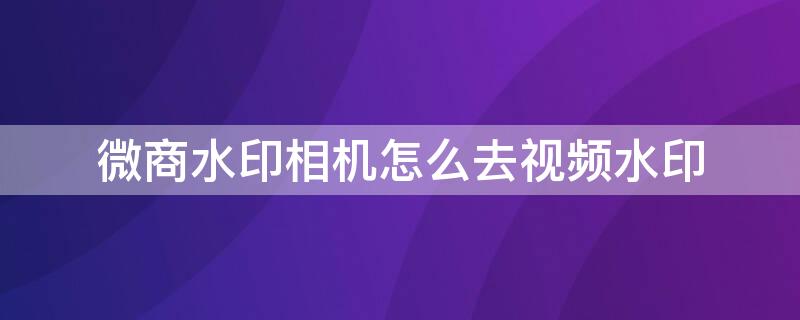 微商水印相机怎么去视频水印